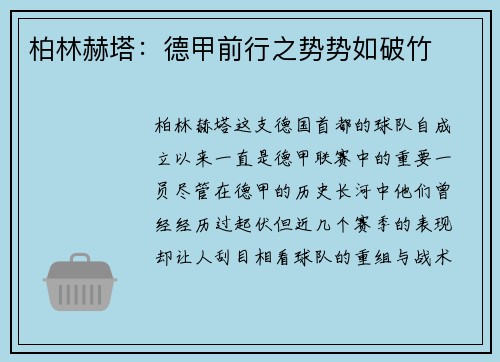 柏林赫塔：德甲前行之势势如破竹

柏林赫塔这支德国首都的球队自成立以来一直是德甲联赛中的重要一员尽管在德甲的历史长河中他们曾经经历过起伏但近几个赛季的表现却让人刮目相看球队的重组与战术